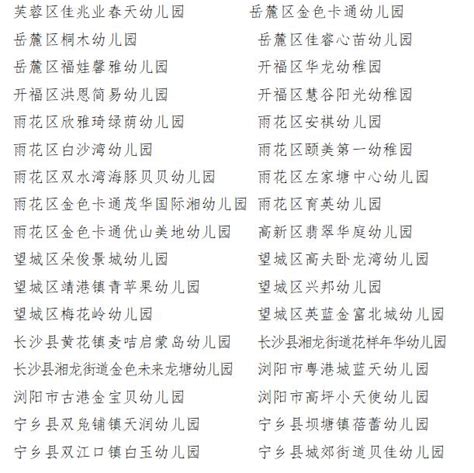 芙蓉区佳兆业春天幼儿园
岳麓区桐木幼儿园
岳麓区福娃馨雅幼儿园
开福区洪恩简易幼儿园
雨花区欣雅琦绿荫幼儿园
雨花区白沙湾幼儿园
雨花区双水湾海豚贝贝幼儿园
雨花区金色卡通茂华国际湘幼儿园
雨花区金色卡通优山美地幼儿园
望城区朵俊景城幼儿园
望城区靖港镇青苹果幼儿园
望城区梅花岭幼儿园
长沙县黄花镇麦咭启蒙岛幼儿园
长沙县湘龙街道金色未来龙塘幼儿园
浏阳市古港金宝贝幼儿园
宁乡县双凫铺镇天润幼儿园
宁乡县双江口镇白玉幼儿园

岳麓区金色卡通幼儿园
岳麓区佳睿心苗幼儿园
开福区华龙幼稚园
开福区慧谷阳光幼稚园
雨花区安祺幼儿园
雨花区颐美第一幼稚园
雨花区左家塘中心幼儿园
雨花区育英幼儿园
高新区翡翠华庭幼儿园
望城区高夫卧龙湾幼儿园
望城区兴邦幼儿园
望城区英蓝金富北城幼儿园
长沙县湘龙街道花样年华幼儿园
浏阳市粤港城蓝天幼儿园
浏阳市高坪小天使幼儿园
宁乡县坝塘镇蓓蕾幼儿园
宁乡县城郊街道贝佳幼儿园